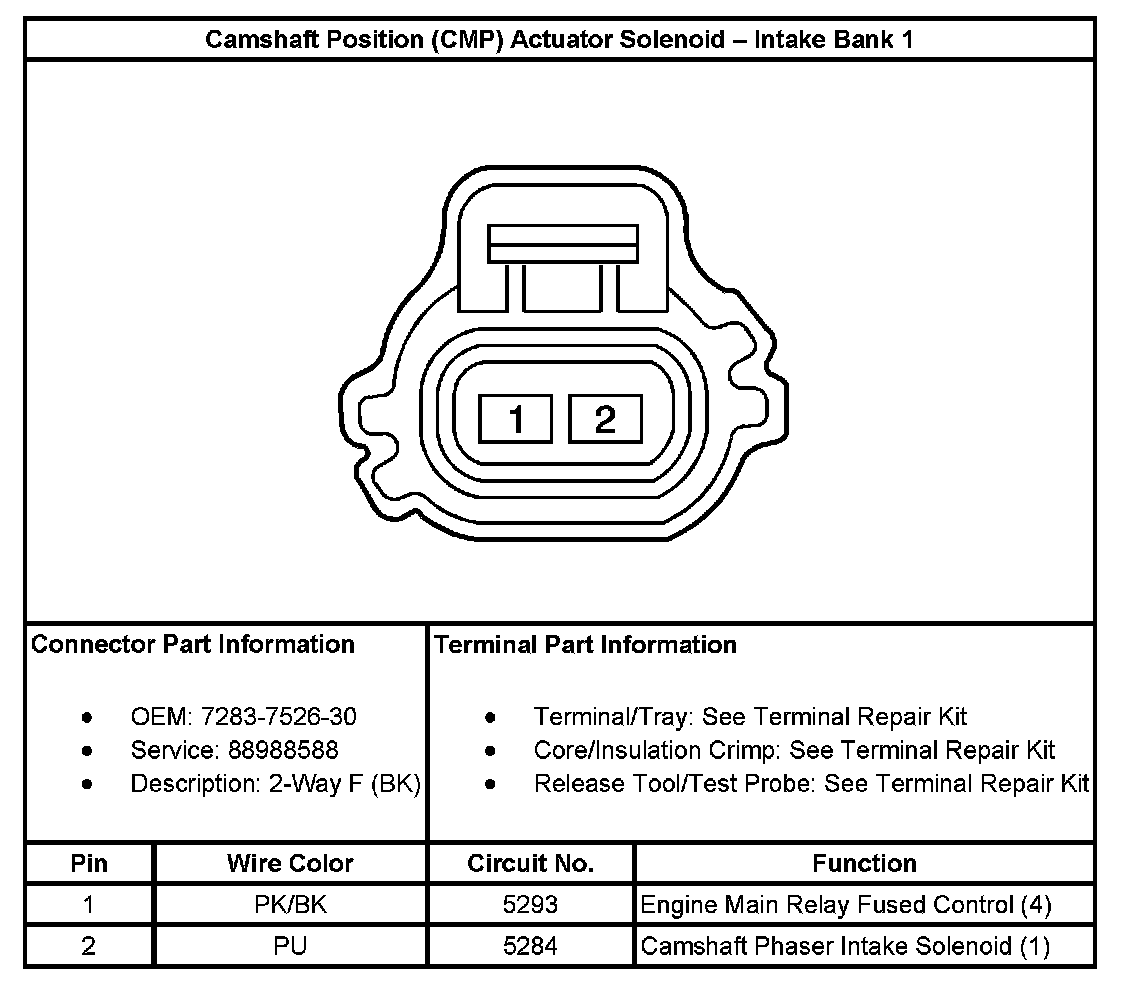 Camshaft Position (CMP) Actuator Solenoid – Intake Bank 1

1 2

Connector Part Information

- OEM: 7283-7526-30
- Service: 88988588
- Description: 2-Way F (BK)

Terminal Part Information

- Terminal/Tray: See Terminal Repair Kit
- Core/Insulation Crimp: See Terminal Repair Kit
- Release Tool/Test Probe: See Terminal Repair Kit

| Pin | Wire Color | Circuit No. | Function |
|---|---|---|---|
| 1 | PK/BK | 5293 | Engine Main Relay Fused Control (4) |
| 2 | PU | 5284 | Camshaft Phaser Intake Solenoid (1) |